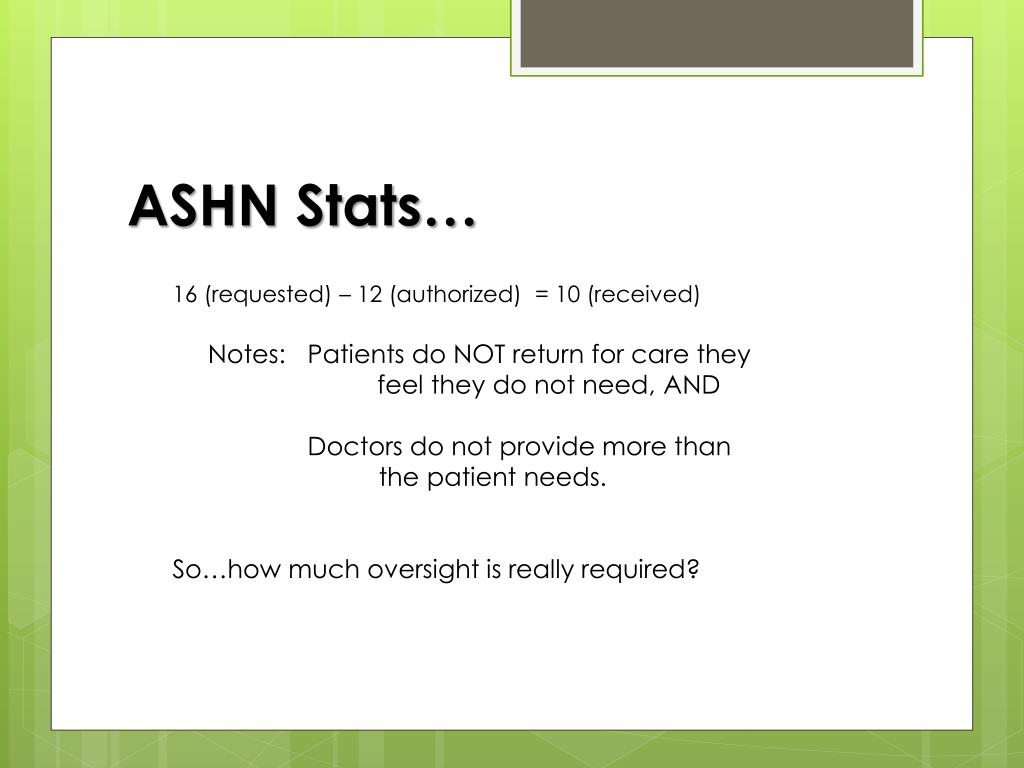 ASHN Stats…

16 (requested) – 12 (authorized) = 10 (received)

Notes: Patients do NOT return for care they feel they do not need, AND

Doctors do not provide more than the patient needs.

So…how much oversight is really required?